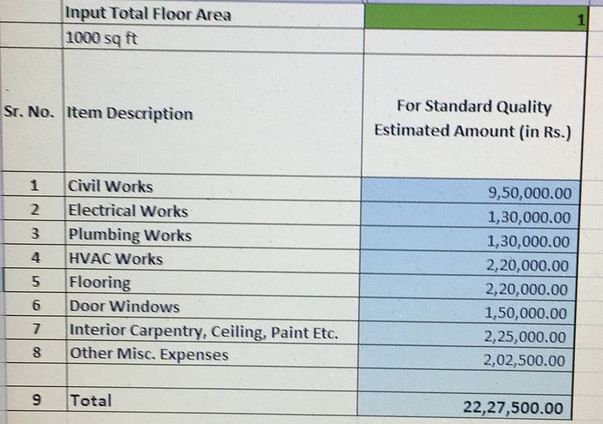 |  | Input Total Floor Area | 1 |
|---|---|---|
|  | 1000 sq ft |  |
| Sr. No. | Item Description | For Standard Quality Estimated Amount (in Rs.) |
| 1 | Civil Works | 9,50,000.00 |
| 2 | Electrical Works | 1,30,000.00 |
| 3 | Plumbing Works | 1,30,000.00 |
| 4 | HVAC Works | 2,20,000.00 |
| 5 | Flooring | 2,20,000.00 |
| 6 | Door Windows | 1,50,000.00 |
| 7 | Interior Carpentry, Ceiling, Paint Etc. | 2,25,000.00 |
| 8 | Other Misc. Expenses | 2,02,500.00 |
|  |  |  |
| 9 | Total | 22,27,500.00 |